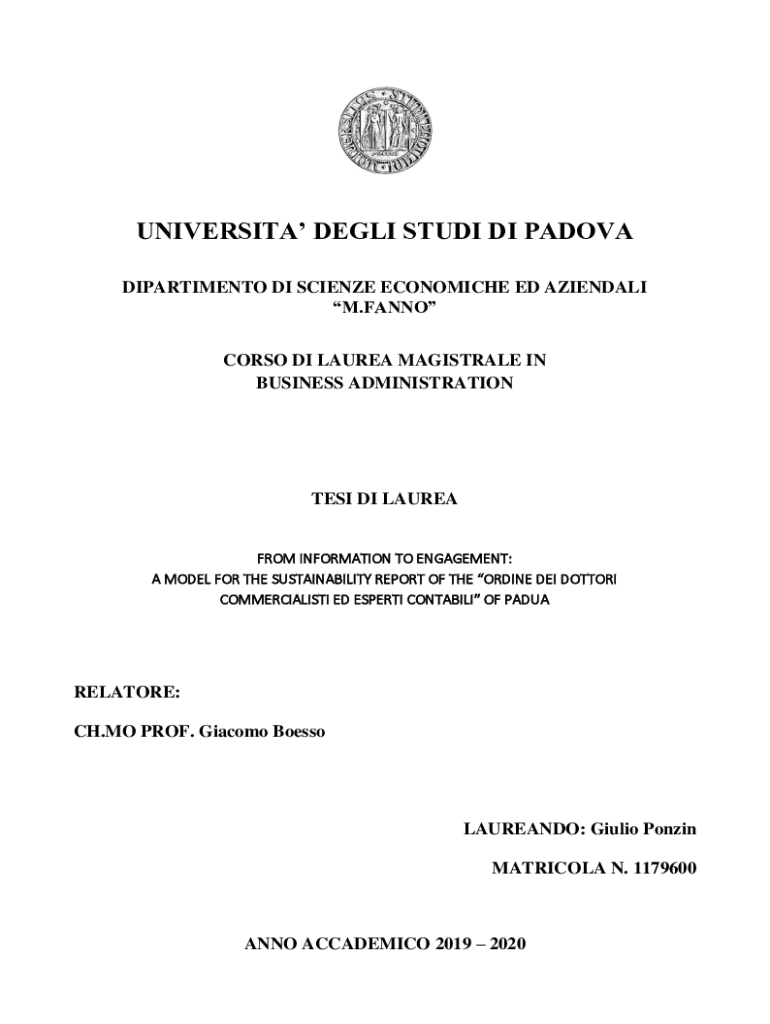 UNIVERSITA' DEGLI STUDI DI PADOVA

DIPARTIMENTO DI SCIENZE ECONOMICHE ED AZIENDALI "M.FANNO"

CORSO DI LAUREA MAGISTRALE IN BUSINESS ADMINISTRATION

TESI DI LAUREA

FROM INFORMATION TO ENGAGEMENT:
A MODEL FOR THE SUSTAINABILITY REPORT OF THE "ORDINE DEI DOTTORI COMMERCIALISTI ED ESPERTI CONTABILI" OF PADUA

RELATORE:

CH.MO PROF. Giacomo Boesso

LAUREANDO: Giulio Ponzin

MATRICOLA N. 1179600

ANNO ACCADEMICO 2019 – 2020